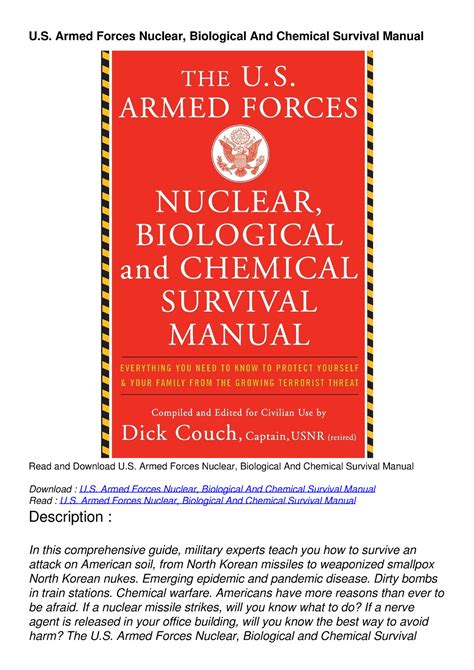 U.S. Armed Forces Nuclear, Biological And Chemical Survival Manual

THE U.S.
ARMED FORCES

NUCLEAR,
BIOLOGICAL
and CHEMICAL
SURVIVAL
MANUAL

EVERYTHING YOU NEED TO KNOW TO PROTECT YOURSELF
& YOUR FAMILY FROM THE GROWING TERRORIST THREAT

Compiled and Edited for Civilian Use by
Dick Couch, Captain, USNR (retired)

Read and Download U.S. Armed Forces Nuclear, Biological And Chemical Survival Manual

Download : U.S. Armed Forces Nuclear, Biological And Chemical Survival Manual
Read : U.S. Armed Forces Nuclear, Biological And Chemical Survival Manual

Description :

In this comprehensive guide, military experts teach you how to survive an attack on American soil, from North Korean missiles to weaponized smallpox North Korean nukes. Emerging epidemic and pandemic disease. Dirty bombs in train stations. Chemical warfare. Americans have more reasons than ever to be afraid. If a nuclear missile strikes, will you know what to do? If a nerve agent is released in your office building, will you know the best way to avoid harm? The U.S. Armed Forces Nuclear, Biological and Chemical Survival